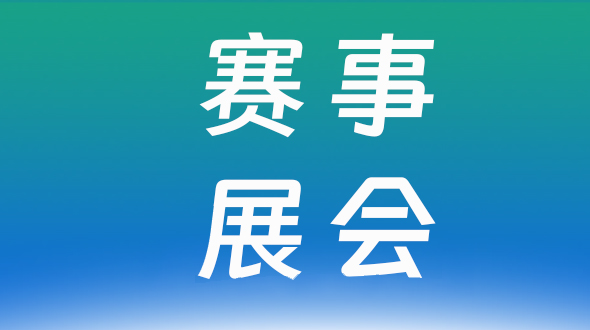 赛事
展会